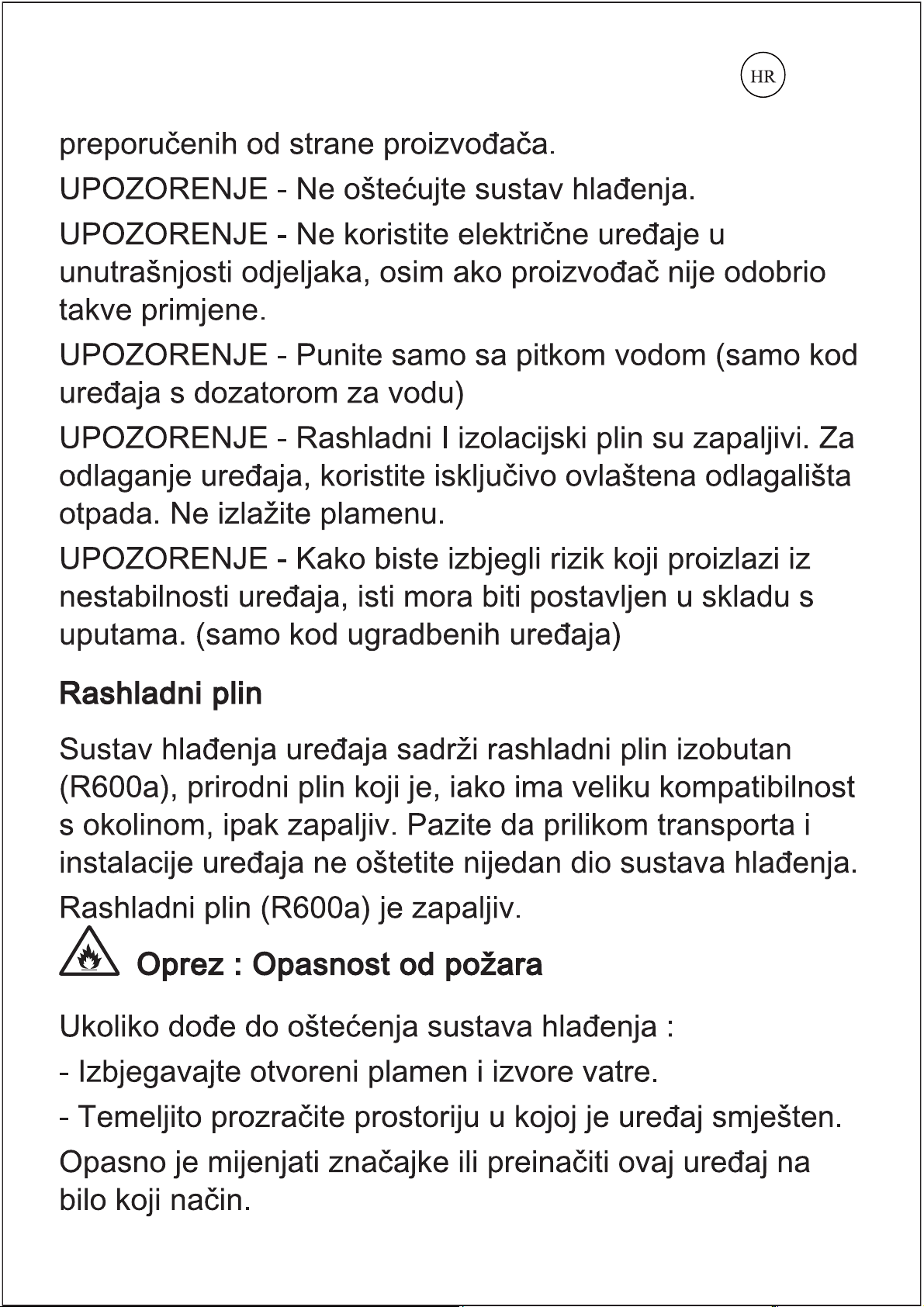 HR

preporučenih od strane proizvođača.

UPOZORENJE - Ne oštećujte sustav hlađenja.

UPOZORENJE - Ne koristite električne uređaje u unutrašnjosti odjeljaka, osim ako proizvođač nije odobrio takve primjene.

UPOZORENJE - Punite samo sa pitkom vodom (samo kod uređaja s dozatorom za vodu)

UPOZORENJE - Rashladni I izolacijski plin su zapaljivi. Za odlaganje uređaja, koristite isključivo ovlaštena odlagališta otpada. Ne izlažite plamenu.

UPOZORENJE - Kako biste izbjegli rizik koji proizlazi iz nestabilnosti uređaja, isti mora biti postavljen u skladu s uputama. (samo kod ugradbenih uređaja)

Rashladni plin

Sustav hlađenja uređaja sadrži rashladni plin izobutan (R600a), prirodni plin koji je, iako ima veliku kompatibilnost s okolinom, ipak zapaljiv. Pazite da prilikom transporta i instalacije uređaja ne oštetite nijedan dio sustava hlađenja.

Rashladni plin (R600a) je zapaljiv.

Oprez : Opasnost od požara

Ukoliko dođe do oštećenja sustava hlađenja :

- Izbjegavajte otvoreni plamen i izvore vatre.

- Temeljito prozračite prostoriju u kojoj je uređaj smješten.

Opasno je mijenjati značajke ili preinačiti ovaj uređaj na bilo koji način.